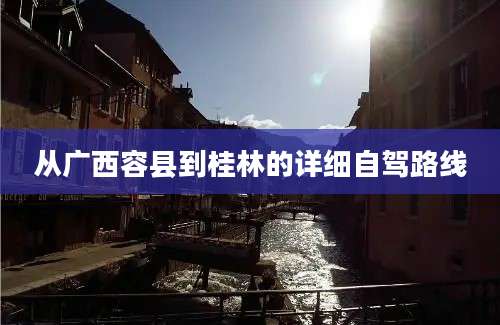 从广西容县到桂林的详细自驾路线